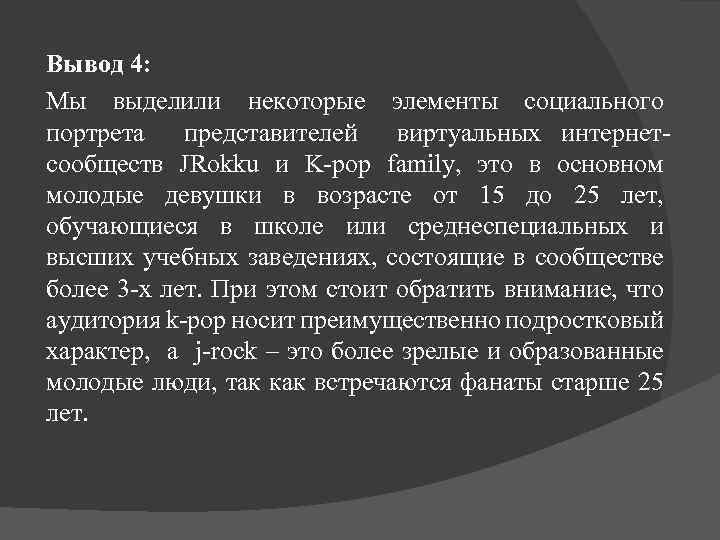 Вывод 4:

Мы выделили некоторые элементы социального портрета представителей виртуальных интернет-сообществ JRokku и K-pop family, это в основном молодые девушки в возрасте от 15 до 25 лет, обучающиеся в школе или среднеспециальных и высших учебных заведениях, состоящие в сообществе более 3-х лет. При этом стоит обратить внимание, что аудитория k-pop носит преимущественно подростковый характер, а j-rock – это более зрелые и образованные молодые люди, так как встречаются фанаты старше 25 лет.